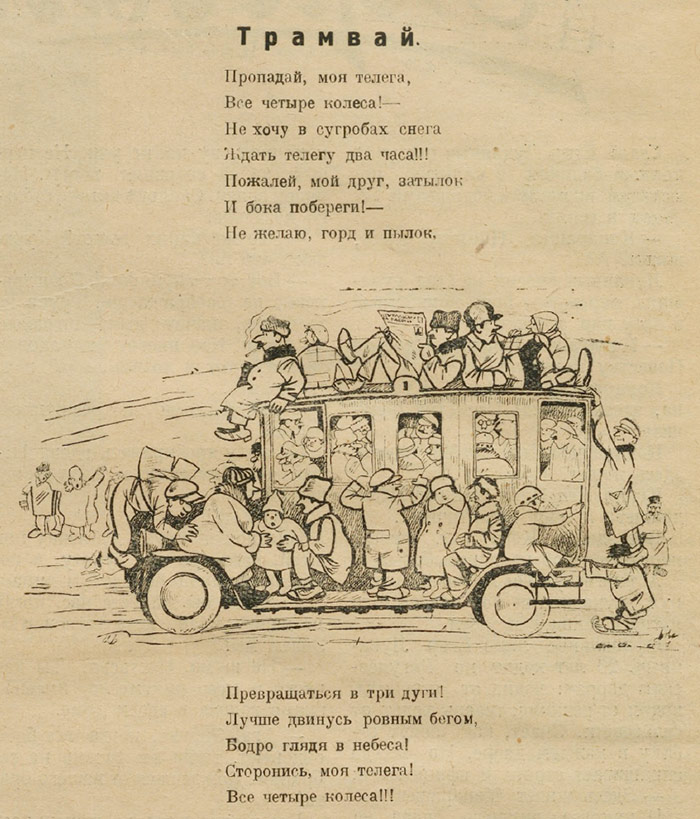 Трамвай.

Пропадай, моя телега,
Все четыре колеса!—
Не хочу в сугробах снега
Ждать телегу два часа!!!
Пожалей, мой друг, затылок
И бока побереги!—
Не желаю, горд и пылок,

Превращаться в три дуги!
Лучше двинусь ровным бегом,
Бодро глядя в небеса!
Сторонись, моя телега!
Все четыре колеса!!!